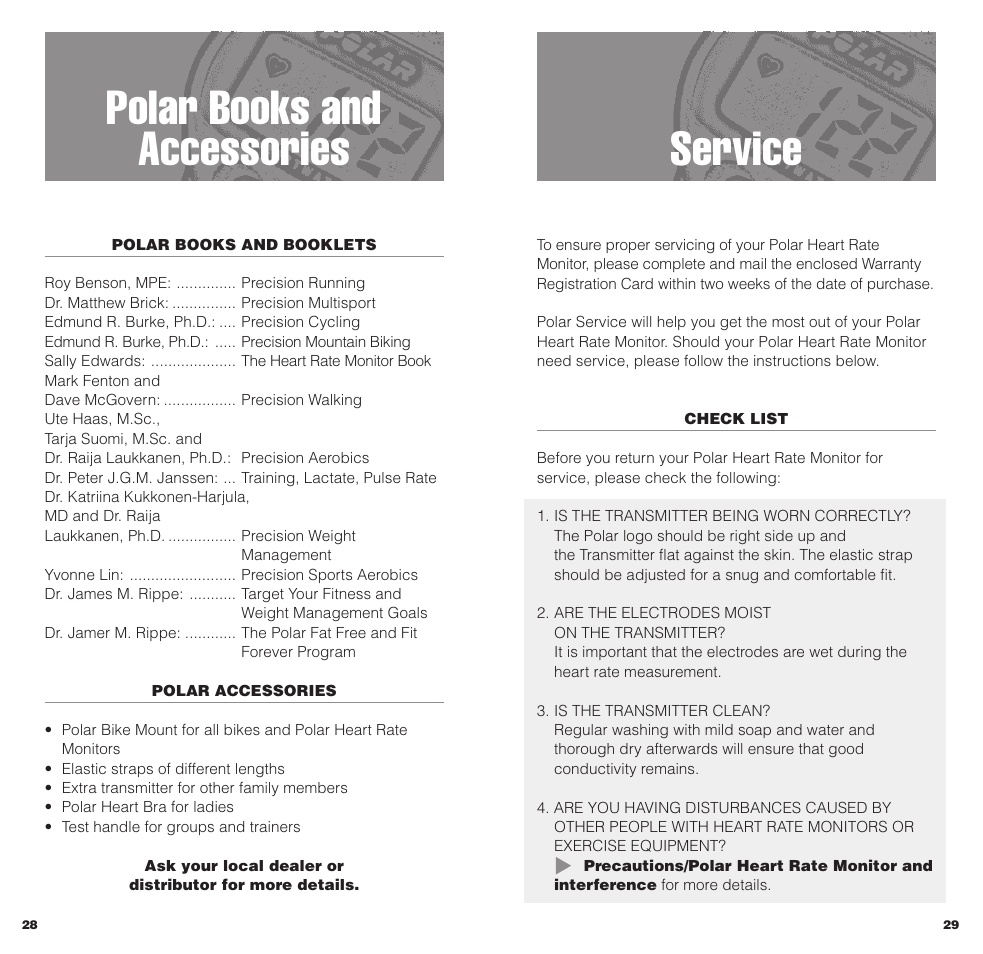 Polar Books and Accessories

POLAR BOOKS AND BOOKLETS

Roy Benson, MPE: .............. Precision Running
Dr. Matthew Brick: ............... Precision Multisport
Edmund R. Burke, Ph.D.: .... Precision Cycling
Edmund R. Burke, Ph.D.: ..... Precision Mountain Biking
Sally Edwards: .................... The Heart Rate Monitor Book
Mark Fenton and
Dave McGovern: ................. Precision Walking
Ute Haas, M.Sc.,
Tarja Suomi, M.Sc. and
Dr. Raija Laukkanen, Ph.D.: Precision Aerobics
Dr. Peter J.G.M. Janssen: ... Training, Lactate, Pulse Rate
Dr. Katriina Kukkonen-Harjula,
MD and Dr. Raija
Laukkanen, Ph.D. ................ Precision Weight Management
Yvonne Lin: ......................... Precision Sports Aerobics
Dr. James M. Rippe: ........... Target Your Fitness and Weight Management Goals
Dr. Jamer M. Rippe: ............ The Polar Fat Free and Fit Forever Program

POLAR ACCESSORIES

• Polar Bike Mount for all bikes and Polar Heart Rate Monitors
• Elastic straps of different lengths
• Extra transmitter for other family members
• Polar Heart Bra for ladies
• Test handle for groups and trainers

Ask your local dealer or distributor for more details.

28

Service

To ensure proper servicing of your Polar Heart Rate Monitor, please complete and mail the enclosed Warranty Registration Card within two weeks of the date of purchase.

Polar Service will help you get the most out of your Polar Heart Rate Monitor. Should your Polar Heart Rate Monitor need service, please follow the instructions below.

CHECK LIST

Before you return your Polar Heart Rate Monitor for service, please check the following:

1. IS THE TRANSMITTER BEING WORN CORRECTLY?
The Polar logo should be right side up and the Transmitter flat against the skin. The elastic strap should be adjusted for a snug and comfortable fit.

2. ARE THE ELECTRODES MOIST ON THE TRANSMITTER?
It is important that the electrodes are wet during the heart rate measurement.

3. IS THE TRANSMITTER CLEAN?
Regular washing with mild soap and water and thorough dry afterwards will ensure that good conductivity remains.

4. ARE YOU HAVING DISTURBANCES CAUSED BY OTHER PEOPLE WITH HEART RATE MONITORS OR EXERCISE EQUIPMENT?
Precautions/Polar Heart Rate Monitor and interference for more details.

29